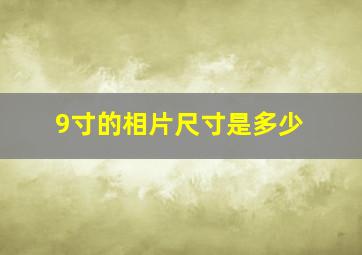 9寸的相片尺寸是多少